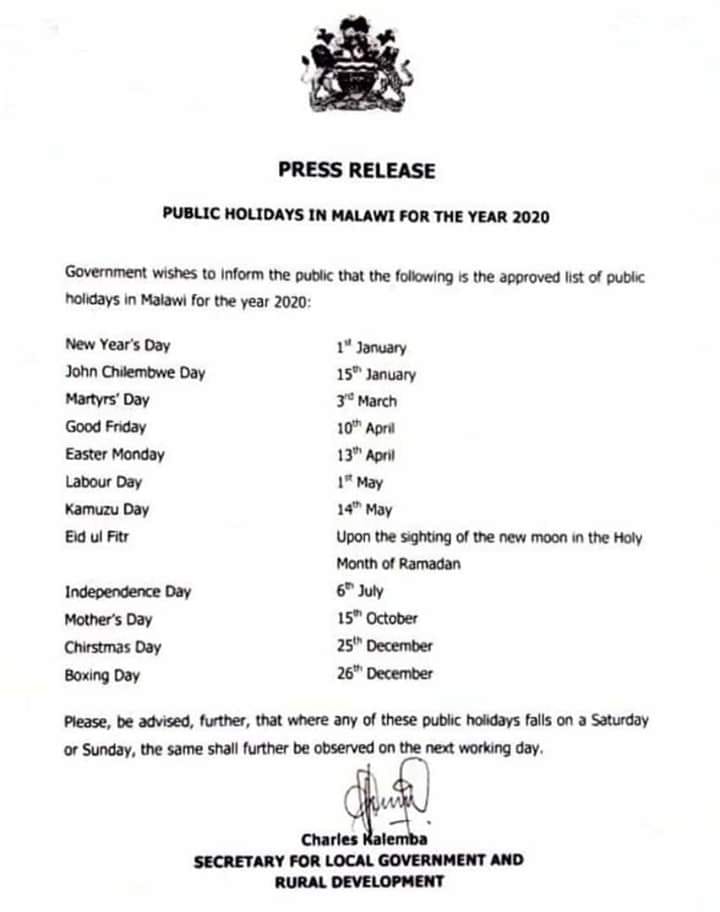 PRESS RELEASE

PUBLIC HOLIDAYS IN MALAWI FOR THE YEAR 2020

Government wishes to inform the public that the following is the approved list of public holidays in Malawi for the year 2020:

| | |
|---|---|
| New Year's Day | 1$^{st}$ January |
| John Chilembwe Day | 15$^{th}$ January |
| Martyrs' Day | 3$^{rd}$ March |
| Good Friday | 10$^{th}$ April |
| Easter Monday | 13$^{th}$ April |
| Labour Day | 1$^{st}$ May |
| Kamuzu Day | 14$^{th}$ May |
| Eid ul Fitr | Upon the sighting of the new moon in the Holy Month of Ramadan |
| Independence Day | 6$^{th}$ July |
| Mother's Day | 15$^{th}$ October |
| Chirstmas Day | 25$^{th}$ December |
| Boxing Day | 26$^{th}$ December |

Please, be advised, further, that where any of these public holidays falls on a Saturday or Sunday, the same shall further be observed on the next working day.

Charles Kalemba
SECRETARY FOR LOCAL GOVERNMENT AND RURAL DEVELOPMENT